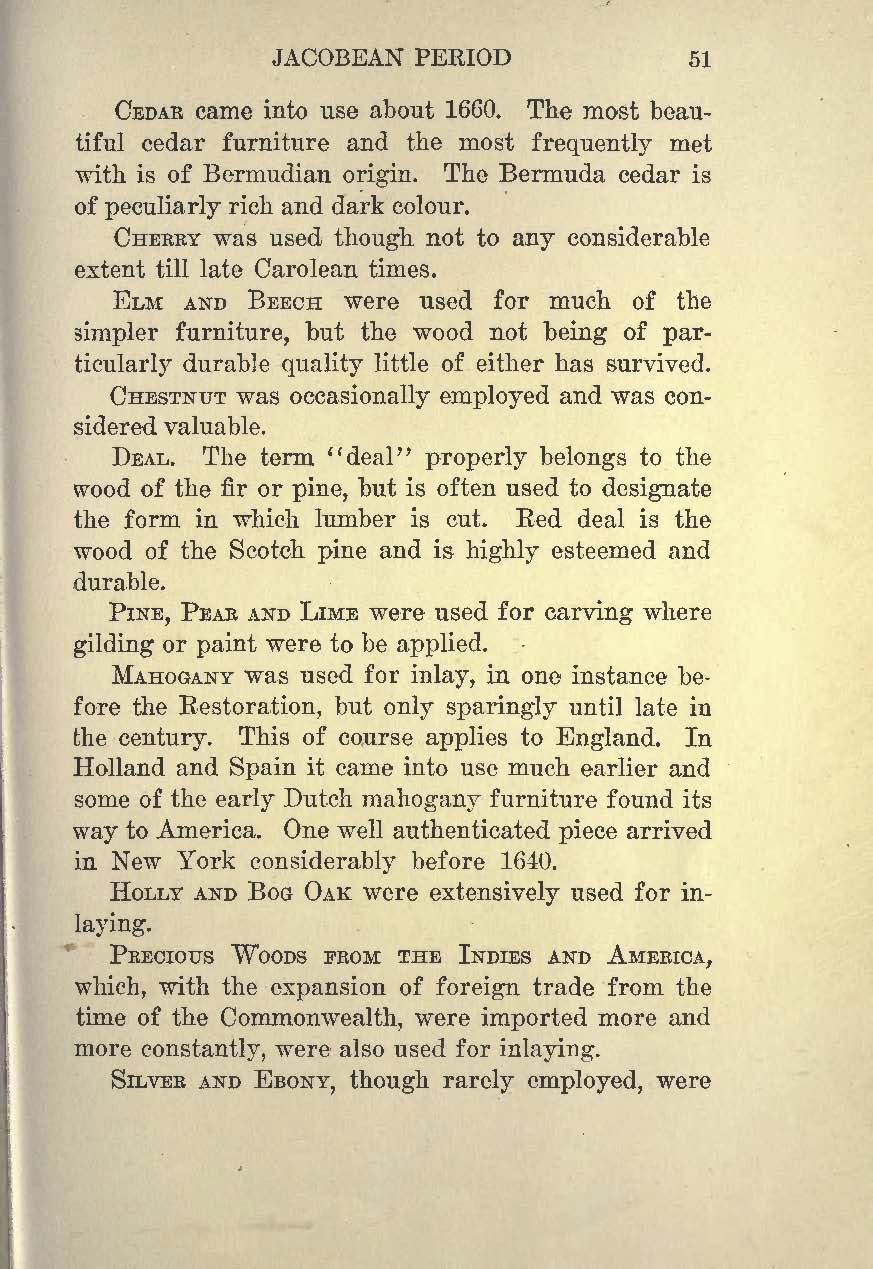 JACOBEAN PERIOD 51

Cedar came into use about 1660. The most beautiful cedar furniture and the most frequently met with is of Bermudian origin. The Bermuda cedar is of peculiarly rich and dark colour.

Cherry was used though not to any considerable extent till late Carolean times.

Elm and Beech were used for much of the simpler furniture, but the wood not being of particularly durable quality little of either has survived.

Chestnut was occasionally employed and was considered valuable.

Deal. The term "deal" properly belongs to the wood of the fir or pine, but is often used to designate the form in which lumber is cut. Red deal is the wood of the Scotch pine and is highly esteemed and durable.

Pine, Pear and Lime were used for carving where gilding or paint were to be applied.

Mahogany was used for inlay, in one instance before the Restoration, but only sparingly until late in the century. This of course applies to England. In Holland and Spain it came into use much earlier and some of the early Dutch mahogany furniture found its way to America. One well authenticated piece arrived in New York considerably before 1640.

Holly and Bog Oak were extensively used for inlaying.

Precious Woods from the Indies and America, which, with the expansion of foreign trade from the time of the Commonwealth, were imported more and more constantly, were also used for inlaying.

Silver and Ebony, though rarely employed, were